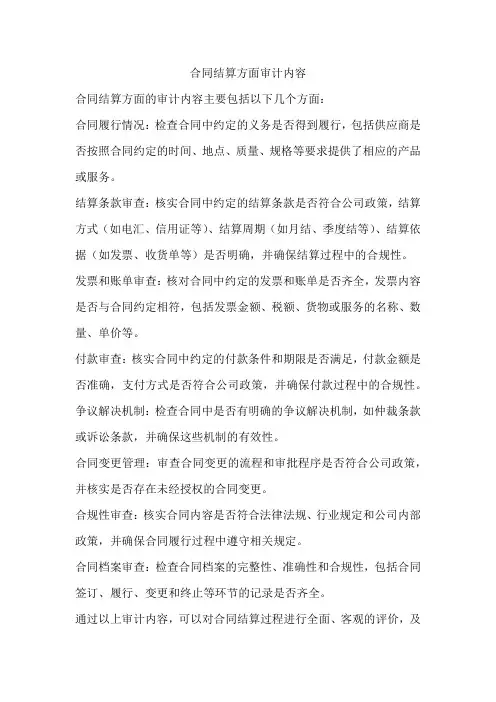 合同结算方面审计内容

合同结算方面的审计内容主要包括以下几个方面：

合同履行情况：检查合同中约定的义务是否得到履行，包括供应商是否按照合同约定的时间、地点、质量、规格等要求提供了相应的产品或服务。

结算条款审查：核实合同中约定的结算条款是否符合公司政策，结算方式（如电汇、信用证等）、结算周期（如月结、季度结等）、结算依据（如发票、收货单等）是否明确，并确保结算过程中的合规性。

发票和账单审查：核对合同中约定的发票和账单是否齐全，发票内容是否与合同约定相符，包括发票金额、税额、货物或服务的名称、数量、单价等。

付款审查：核实合同中约定的付款条件和期限是否满足，付款金额是否准确，支付方式是否符合公司政策，并确保付款过程中的合规性。

争议解决机制：检查合同中是否有明确的争议解决机制，如仲裁条款或诉讼条款，并确保这些机制的有效性。

合同变更管理：审查合同变更的流程和审批程序是否符合公司政策，并核实是否存在未经授权的合同变更。

合规性审查：核实合同内容是否符合法律法规、行业规定和公司内部政策，并确保合同履行过程中遵守相关规定。

合同档案审查：检查合同档案的完整性、准确性和合规性，包括合同签订、履行、变更和终止等环节的记录是否齐全。

通过以上审计内容，可以对合同结算过程进行全面、客观的评价，及